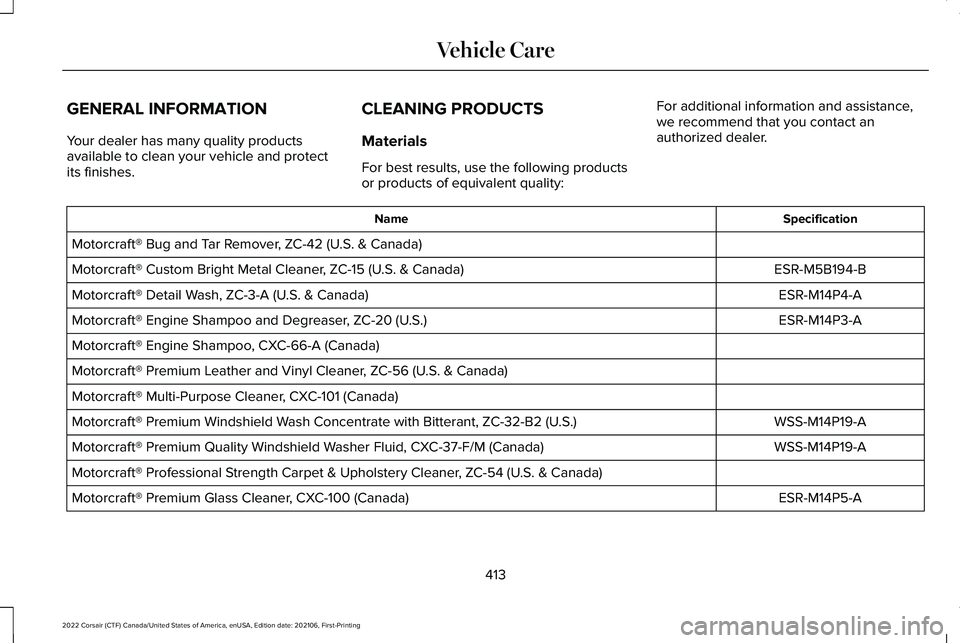 Vehicle Care

GENERAL INFORMATION

Your dealer has many quality products available to clean your vehicle and protect its finishes.

CLEANING PRODUCTS

Materials

For best results, use the following products or products of equivalent quality:

For additional information and assistance, we recommend that you contact an authorized dealer.

| Name | Specification |
|---|---|
| Motorcraft® Bug and Tar Remover, ZC-42 (U.S. & Canada) | |
| Motorcraft® Custom Bright Metal Cleaner, ZC-15 (U.S. & Canada) | ESR-M5B194-B |
| Motorcraft® Detail Wash, ZC-3-A (U.S. & Canada) | ESR-M14P4-A |
| Motorcraft® Engine Shampoo and Degreaser, ZC-20 (U.S.) | ESR-M14P3-A |
| Motorcraft® Engine Shampoo, CXC-66-A (Canada) | |
| Motorcraft® Premium Leather and Vinyl Cleaner, ZC-56 (U.S. & Canada) | |
| Motorcraft® Multi-Purpose Cleaner, CXC-101 (Canada) | |
| Motorcraft® Premium Windshield Wash Concentrate with Bitterant, ZC-32-B2 (U.S.) | WSS-M14P19-A |
| Motorcraft® Premium Quality Windshield Washer Fluid, CXC-37-F/M (Canada) | WSS-M14P19-A |
| Motorcraft® Professional Strength Carpet & Upholstery Cleaner, ZC-54 (U.S. & Canada) | |
| Motorcraft® Premium Glass Cleaner, CXC-100 (Canada) | ESR-M14P5-A |

413

2022 Corsair (CTF) Canada/United States of America, enUSA, Edition date: 202106, First-Printing

carmanualsonline.info